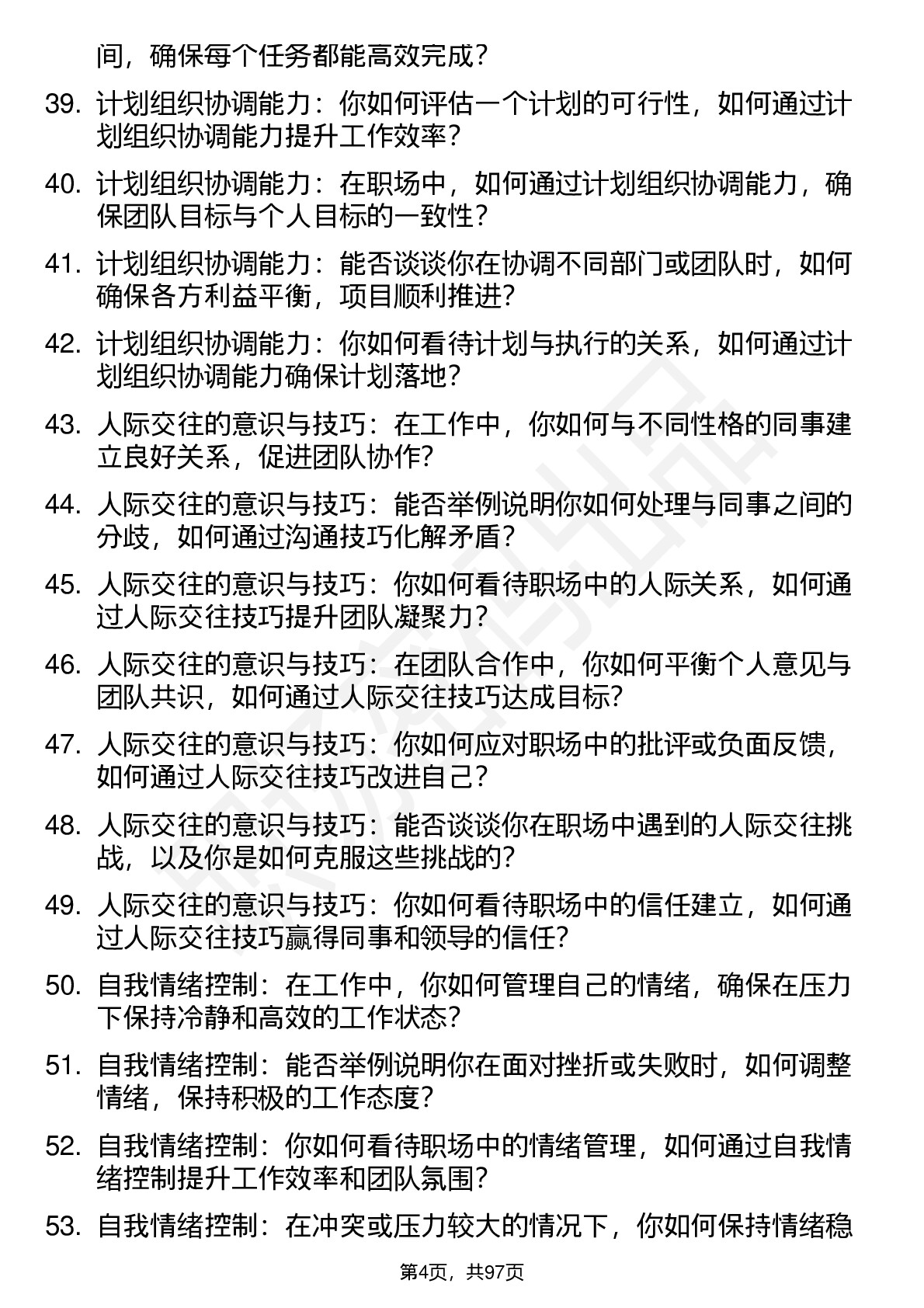 间，确保每个任务都能高效完成？

39. 计划组织协调能力：你如何评估一个计划的可行性，如何通过计划组织协调能力提升工作效率？

40. 计划组织协调能力：在职场中，如何通过计划组织协调能力，确保团队目标与个人目标的一致性？

41. 计划组织协调能力：能否谈谈你在协调不同部门或团队时，如何确保各方利益平衡，项目顺利推进？

42. 计划组织协调能力：你如何看待计划与执行的关系，如何通过计划组织协调能力确保计划落地？

43. 人际交往的意识与技巧：在工作中，你如何与不同性格的同事建立良好关系，促进团队协作？

44. 人际交往的意识与技巧：能否举例说明你如何处理与同事之间的分歧，如何通过沟通技巧化解矛盾？

45. 人际交往的意识与技巧：你如何看待职场中的人际关系，如何通过人际交往技巧提升团队凝聚力？

46. 人际交往的意识与技巧：在团队合作中，你如何平衡个人意见与团队共识，如何通过人际交往技巧达成目标？

47. 人际交往的意识与技巧：你如何应对职场中的批评或负面反馈，如何通过人际交往技巧改进自己？

48. 人际交往的意识与技巧：能否谈谈你在职场中遇到的人际交往挑战，以及你是如何克服这些挑战的？

49. 人际交往的意识与技巧：你如何看待职场中的信任建立，如何通过人际交往技巧赢得同事和领导的信任？

50. 自我情绪控制：在工作中，你如何管理自己的情绪，确保在压力下保持冷静和高效的工作状态？

51. 自我情绪控制：能否举例说明你在面对挫折或失败时，如何调整情绪，保持积极的工作态度？

52. 自我情绪控制：你如何看待职场中的情绪管理，如何通过自我情绪控制提升工作效率和团队氛围？

53. 自我情绪控制：在冲突或压力较大的情况下，你如何保持情绪稳

第4页，共97页